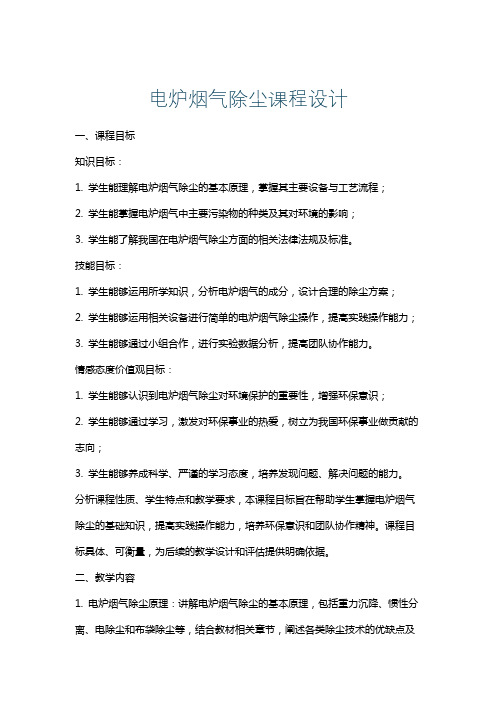 电炉烟气除尘课程设计

一、课程目标

知识目标：

1. 学生能理解电炉烟气除尘的基本原理，掌握其主要设备与工艺流程；

2. 学生能掌握电炉烟气中主要污染物的种类及其对环境的影响；

3. 学生能了解我国在电炉烟气除尘方面的相关法律法规及标准。

技能目标：

1. 学生能够运用所学知识，分析电炉烟气的成分，设计合理的除尘方案；

2. 学生能够运用相关设备进行简单的电炉烟气除尘操作，提高实践操作能力；

3. 学生能够通过小组合作，进行实验数据分析，提高团队协作能力。

情感态度价值观目标：

1. 学生能够认识到电炉烟气除尘对环境保护的重要性，增强环保意识；

2. 学生能够通过学习，激发对环保事业的热爱，树立为我国环保事业做贡献的志向；

3. 学生能够养成科学、严谨的学习态度，培养发现问题、解决问题的能力。

分析课程性质、学生特点和教学要求，本课程目标旨在帮助学生掌握电炉烟气除尘的基础知识，提高实践操作能力，培养环保意识和团队协作精神。课程目标具体、可衡量，为后续的教学设计和评估提供明确依据。

二、教学内容

1. 电炉烟气除尘原理：讲解电炉烟气除尘的基本原理，包括重力沉降、惯性分离、电除尘和布袋除尘等，结合教材相关章节，阐述各类除尘技术的优缺点及